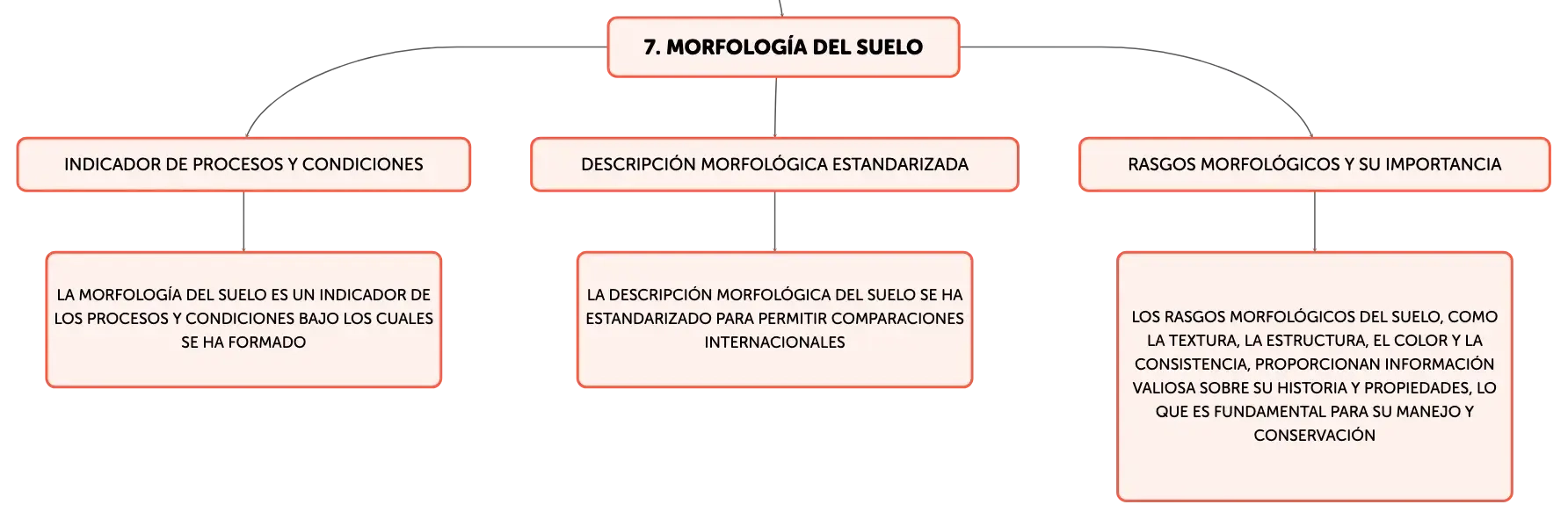 7. MORFOLOGÍA DEL SUELO

INDICADOR DE PROCESOS Y CONDICIONES

LA MORFOLOGÍA DEL SUELO ES UN INDICADOR DE LOS PROCESOS Y CONDICIONES BAJO LOS CUALES SE HA FORMADO

DESCRIPCIÓN MORFOLÓGICA ESTANDARIZADA

LA DESCRIPCIÓN MORFOLÓGICA DEL SUELO SE HA ESTANDARIZADO PARA PERMITIR COMPARACIONES INTERNACIONALES

RASGOS MORFOLÓGICOS Y SU IMPORTANCIA

LOS RASGOS MORFOLÓGICOS DEL SUELO, COMO LA TEXTURA, LA ESTRUCTURA, EL COLOR Y LA CONSISTENCIA, PROPORCIONAN INFORMACIÓN VALIOSA SOBRE SU HISTORIA Y PROPIEDADES, LO QUE ES FUNDAMENTAL PARA SU MANEJO Y CONSERVACIÓN